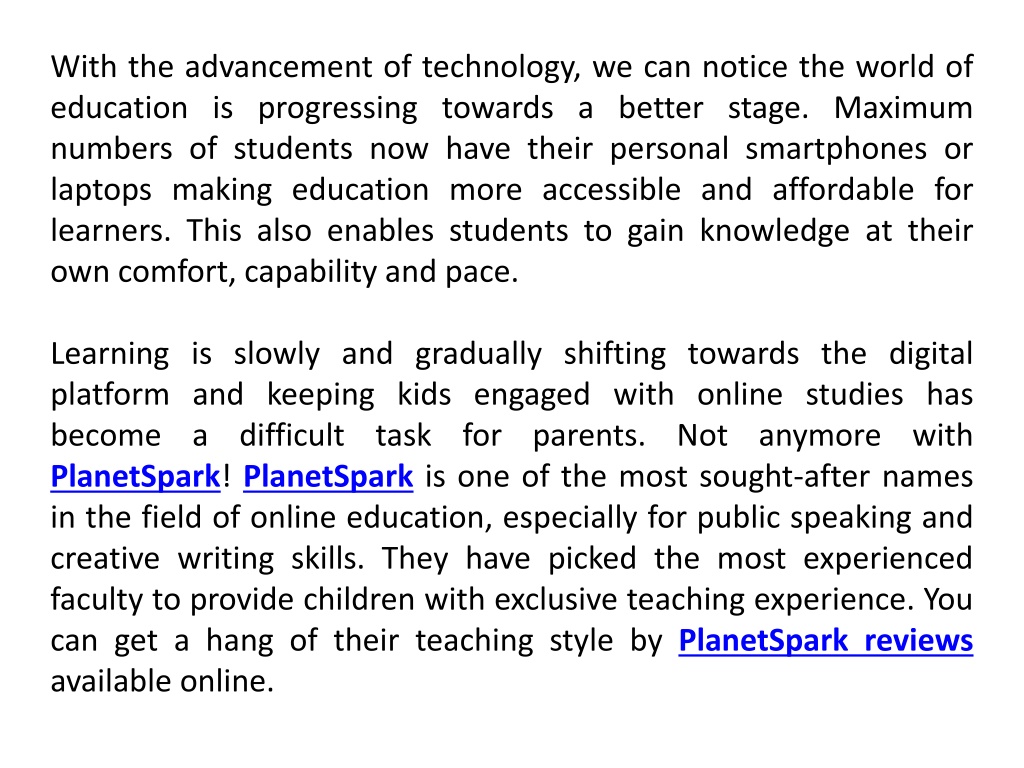 With the advancement of technology, we can notice the world of education is progressing towards a better stage. Maximum numbers of students now have their personal smartphones or laptops making education more accessible and affordable for learners. This also enables students to gain knowledge at their own comfort, capability and pace.

Learning is slowly and gradually shifting towards the digital platform and keeping kids engaged with online studies has become a difficult task for parents. Not anymore with PlanetSpark! PlanetSpark is one of the most sought-after names in the field of online education, especially for public speaking and creative writing skills. They have picked the most experienced faculty to provide children with exclusive teaching experience. You can get a hang of their teaching style by PlanetSpark reviews available online.